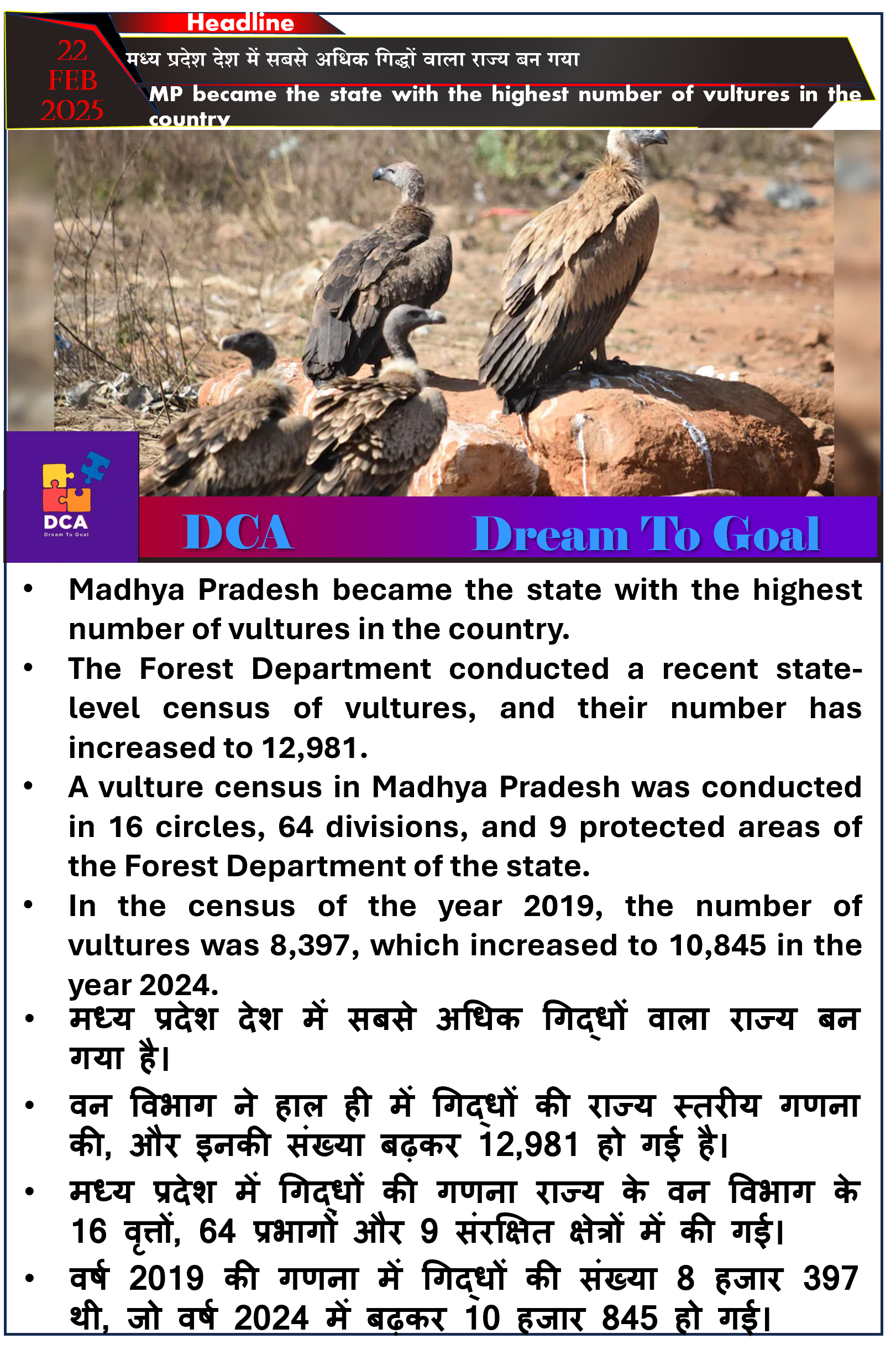 Headline

22 FEB 2025

मध्य प्रदेश देश में सबसे अधिक गिद्धों वाला राज्य बन गया

MP became the state with the highest number of vultures in the country

DCA
Dream To Goal

DCA Dream To Goal

• Madhya Pradesh became the state with the highest number of vultures in the country.
• The Forest Department conducted a recent state-level census of vultures, and their number has increased to 12,981.
• A vulture census in Madhya Pradesh was conducted in 16 circles, 64 divisions, and 9 protected areas of the Forest Department of the state.
• In the census of the year 2019, the number of vultures was 8,397, which increased to 10,845 in the year 2024.
• मध्य प्रदेश देश में सबसे अधिक गिद्धों वाला राज्य बन गया है।
• वन विभाग ने हाल ही में गिद्धों की राज्य स्तरीय गणना की, और इनकी संख्या बढ़कर 12,981 हो गई है।
• मध्य प्रदेश में गिद्धों की गणना राज्य के वन विभाग के 16 वृत्तों, 64 प्रभागों और 9 संरक्षित क्षेत्रों में की गई।
• वर्ष 2019 की गणना में गिद्धों की संख्या 8 हजार 397 थी, जो वर्ष 2024 में बढ़कर 10 हजार 845 हो गई।